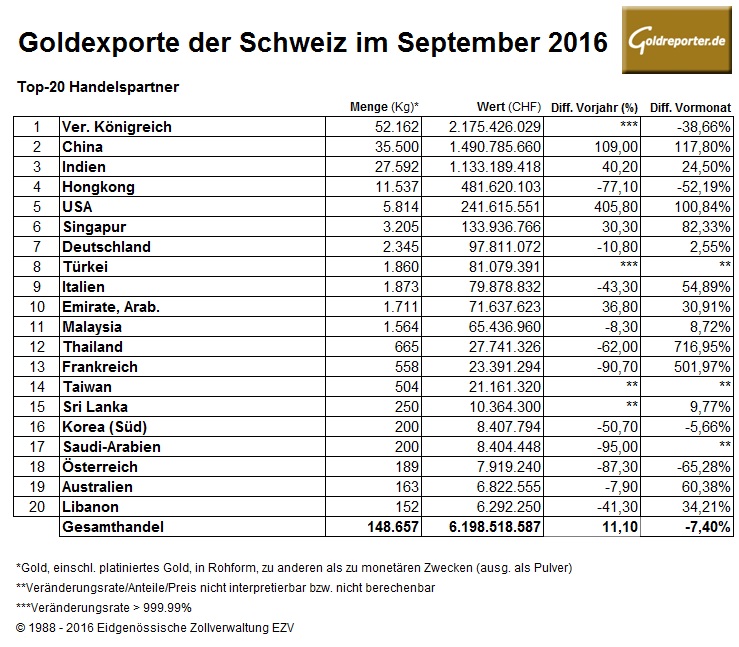 Goldexporte der Schweiz im September 2016

Goldreporter.de

Top-20 Handelspartner

| | | Menge (Kg)* | Wert (CHF) | Diff. Vorjahr (%) | Diff. Vormonat |
|---|---|---|---|---|---|
| 1 | Ver. Königreich | 52.162 | 2.175.426.029 | *** | -38,66% |
| 2 | China | 35.500 | 1.490.785.660 | 109,00 | 117,80% |
| 3 | Indien | 27.592 | 1.133.189.418 | 40,20 | 24,50% |
| 4 | Hongkong | 11.537 | 481.620.103 | -77,10 | -52,19% |
| 5 | USA | 5.814 | 241.615.551 | 405,80 | 100,84% |
| 6 | Singapur | 3.205 | 133.936.766 | 30,30 | 82,33% |
| 7 | Deutschland | 2.345 | 97.811.072 | -10,80 | 2,55% |
| 8 | Türkei | 1.860 | 81.079.391 | *** | ** |
| 9 | Italien | 1.873 | 79.878.832 | -43,30 | 54,89% |
| 10 | Emirate, Arab. | 1.711 | 71.637.623 | 36,80 | 30,91% |
| 11 | Malaysia | 1.564 | 65.436.960 | -8,30 | 8,72% |
| 12 | Thailand | 665 | 27.741.326 | -62,00 | 716,95% |
| 13 | Frankreich | 558 | 23.391.294 | -90,70 | 501,97% |
| 14 | Taiwan | 504 | 21.161.320 | ** | ** |
| 15 | Sri Lanka | 250 | 10.364.300 | ** | 9,77% |
| 16 | Korea (Süd) | 200 | 8.407.794 | -50,70 | -5,66% |
| 17 | Saudi-Arabien | 200 | 8.404.448 | -95,00 | ** |
| 18 | Österreich | 189 | 7.919.240 | -87,30 | -65,28% |
| 19 | Australien | 163 | 6.822.555 | -7,90 | 60,38% |
| 20 | Libanon | 152 | 6.292.250 | -41,30 | 34,21% |
| | Gesamthandel | 148.657 | 6.198.518.587 | 11,10 | -7,40% |

*Gold, einschl. platiniertes Gold, in Rohform, zu anderen als zu monetären Zwecken (ausg. als Pulver)
**Veränderungsrate/Anteile/Preis nicht interpretierbar bzw. nicht berechenbar
***Veränderungsrate > 999.99%
© 1988 - 2016 Eidgenössische Zollverwaltung EZV